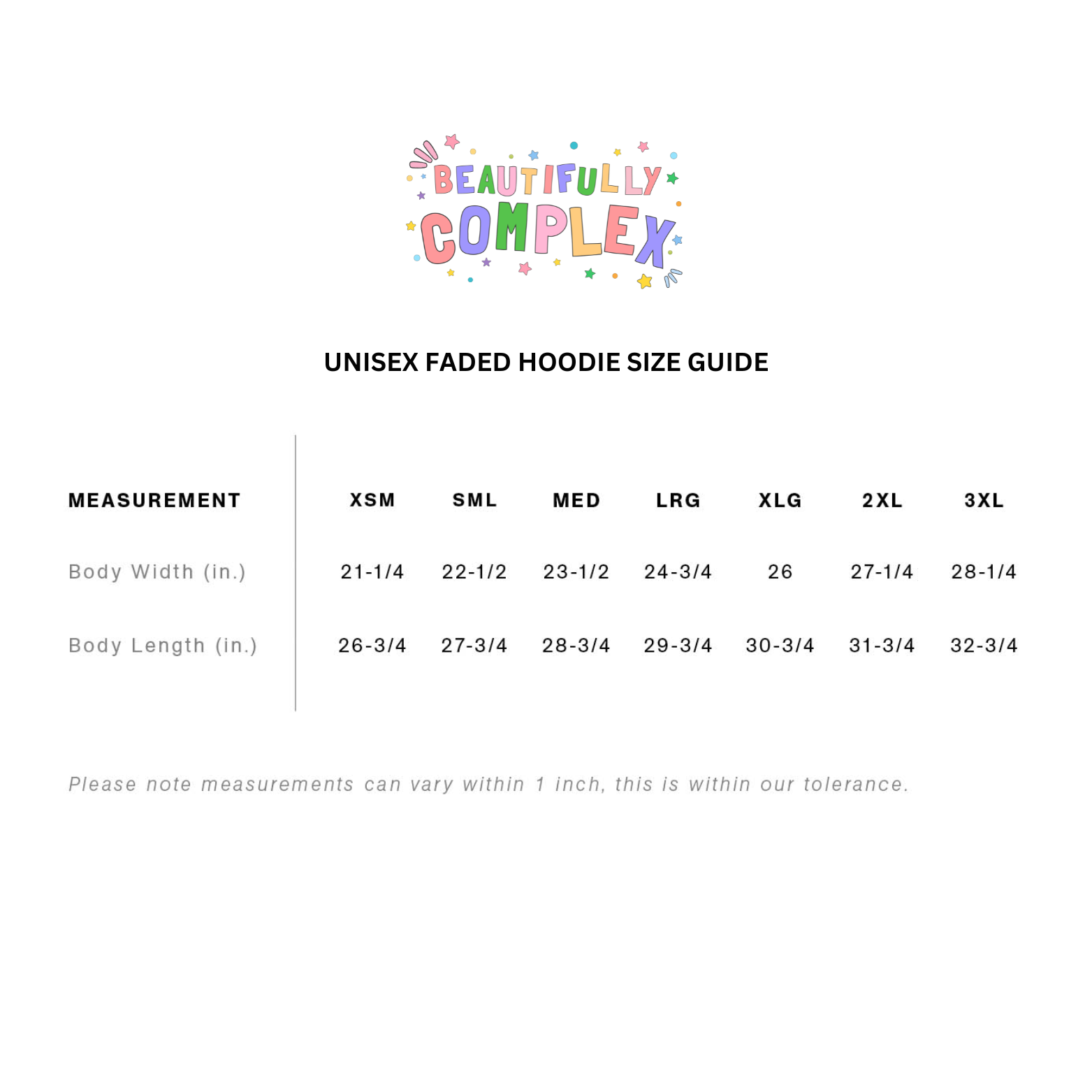 BEAUTIFULLY COMPLEX

UNISEX FADED HOODIE SIZE GUIDE

| MEASUREMENT | XSM | SML | MED | LRG | XLG | 2XL | 3XL |
|---|---|---|---|---|---|---|---|
| Body Width (in.) | 21-1/4 | 22-1/2 | 23-1/2 | 24-3/4 | 26 | 27-1/4 | 28-1/4 |
| Body Length (in.) | 26-3/4 | 27-3/4 | 28-3/4 | 29-3/4 | 30-3/4 | 31-3/4 | 32-3/4 |

Please note measurements can vary within 1 inch, this is within our tolerance.